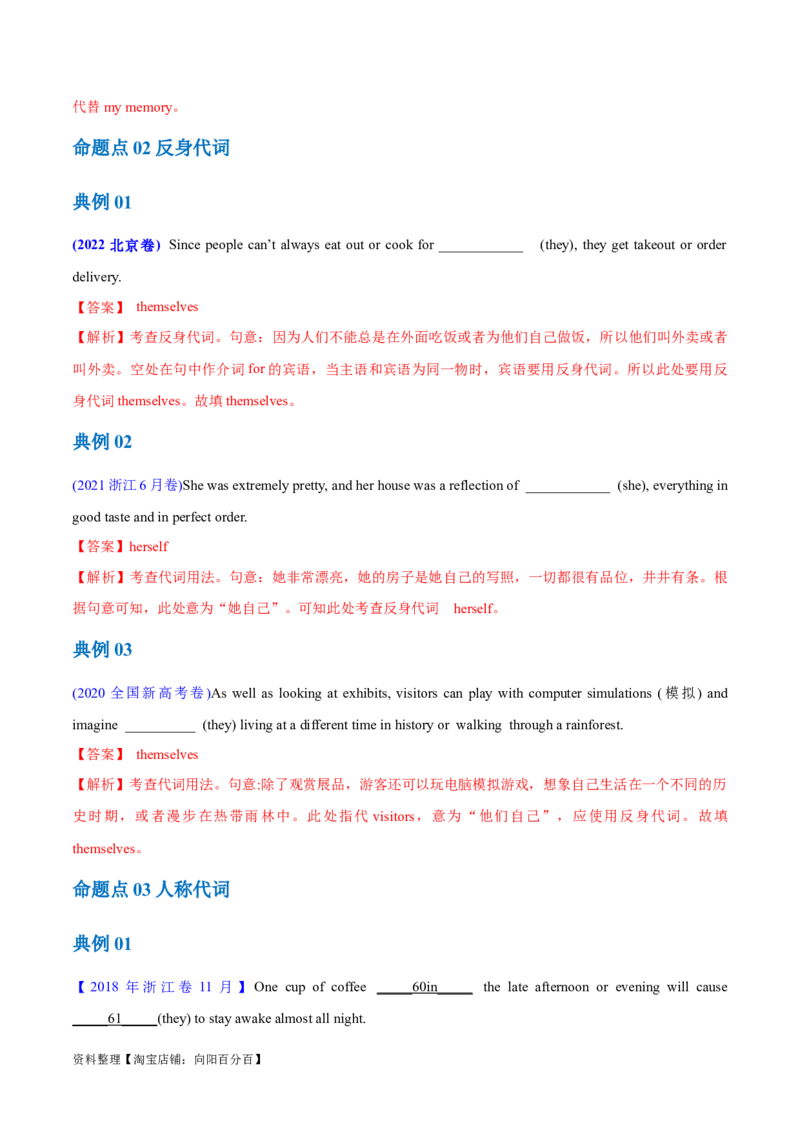 代替my memory。

命题点02反身代词

典例01

(2022北京卷) Since people can't always eat out or cook for ____ (they), they get takeout or order delivery.

【答案】 themselves

【解析】考查反身代词。句意：因为人们不能总是在外面吃饭或者为他们自己做饭，所以他们叫外卖或者叫外卖。空处在句中作介词for的宾语，当主语和宾语为同一物时，宾语要用反身代词。所以此处要用反身代词themselves。故填themselves。

典例02

(2021浙江6月卷)She was extremely pretty, and her house was a reflection of ____ (she), everything in good taste and in perfect order.

【答案】herself

【解析】考查代词用法。句意：她非常漂亮，她的房子是她自己的写照，一切都很有品位，井井有条。根据句意可知，此处意为“她自己”。可知此处考查反身代词 herself。

典例03

(2020全国新高考卷)As well as looking at exhibits, visitors can play with computer simulations (模拟) and imagine ____ (they) living at a different time in history or walking through a rainforest.

【答案】 themselves

【解析】考查代词用法。句意:除了观赏展品，游客还可以玩电脑模拟游戏，想象自己生活在一个不同的历史时期，或者漫步在热带雨林中。此处指代visitors，意为“他们自己”，应使用反身代词。故填themselves。

命题点03人称代词

典例01

【2018年浙江卷11月】One cup of coffee ____60in____ the late afternoon or evening will cause ____61____(they) to stay awake almost all night.

资料整理【淘宝店铺：向阳百分百】